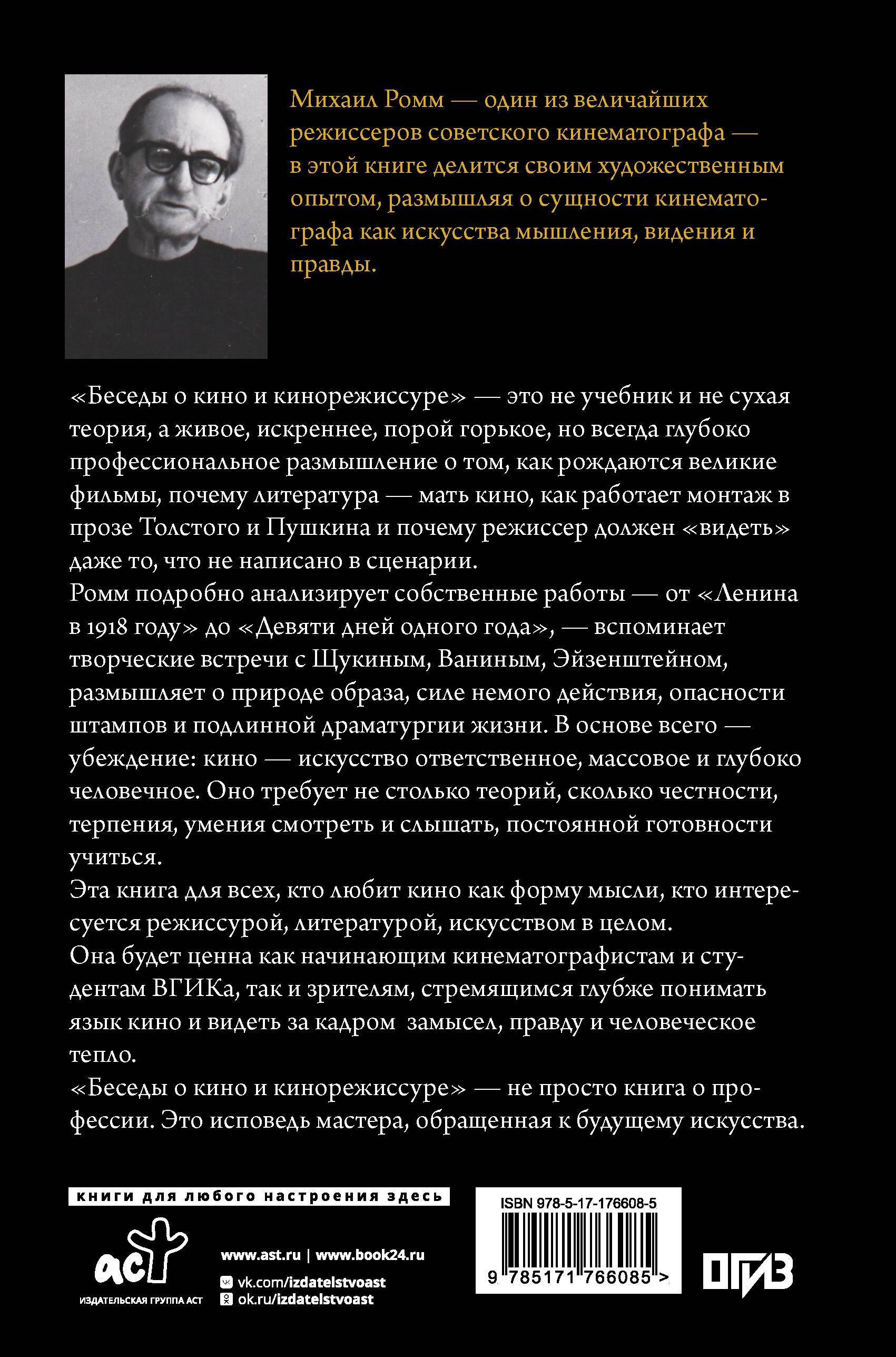 Михаил Ромм — один из величайших режиссеров советского кинематографа — в этой книге делится своим художественным опытом, размышляя о сущности кинематографа как искусства мышления, видения и правды.

«Беседы о кино и кинорежиссуре» — это не учебник и не сухая теория, а живое, искреннее, порой горькое, но всегда глубоко профессиональное размышление о том, как рождаются великие фильмы, почему литература — мать кино, как работает монтаж в прозе Толстого и Пушкина и почему режиссер должен «видеть» даже то, что не написано в сценарии.

Ромм подробно анализирует собственные работы — от «Ленина в 1918 году» до «Девяти дней одного года», — вспоминает творческие встречи с Щукиным, Ваниным, Эйзенштейном, размышляет о природе образа, силе немого действия, опасности штампов и подлинной драматургии жизни. В основе всего — убеждение: кино — искусство ответственное, массовое и глубоко человечное. Оно требует не столько теорий, сколько честности, терпения, умения смотреть и слышать, постоянной готовности учиться.

Эта книга для всех, кто любит кино как форму мысли, кто интересуется режиссурой, литературой, искусством в целом.

Она будет ценна как начинающим кинематографистам и студентам ВГИКа, так и зрителям, стремящимся глубже понимать язык кино и видеть за кадром замысел, правду и человеческое тепло.

«Беседы о кино и кинорежиссуре» — не просто книга о профессии. Это исповедь мастера, обращенная к будущему искусства.

книги для любого настроения здесь

аст
ИЗДАТЕЛЬСКАЯ ГРУППА АСТ

www.ast.ru | www.book24.ru
vk.com/izdatelstvoast
ok.ru/izdatelstvoast

ISBN 978-5-17-176608-5
9 785171 766085 >

ОГИЗ